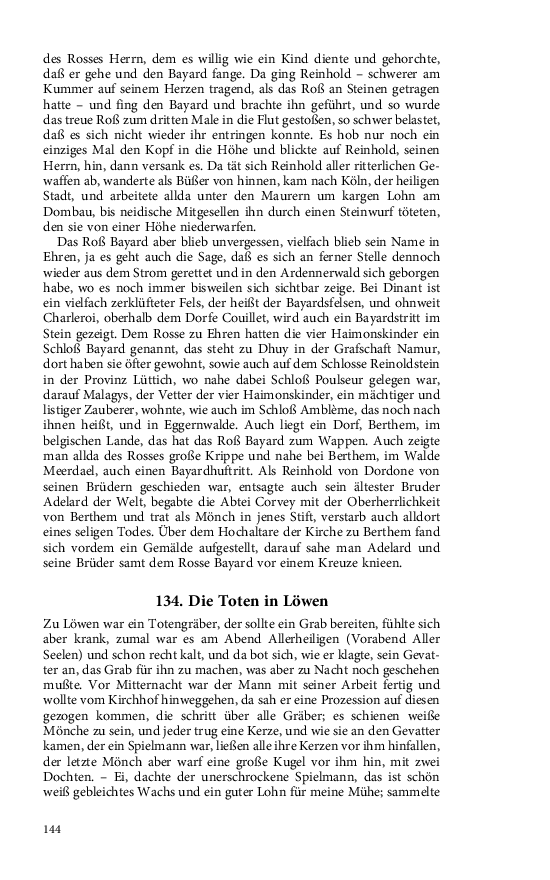 des Rosses Herrn, dem es willig wie ein Kind diente und gehorchte, daß er gehe und den Bayard fange. Da ging Reinhold – schwerer am Kummer auf seinem Herzen tragend, als das Roß an Steinen getragen hatte – und fing den Bayard und brachte ihn geführt, und so wurde das treue Roß zum dritten Male in die Flut gestoßen, so schwer belastet, daß es sich nicht wieder ihr entringen konnte. Es hob nur noch ein einziges Mal den Kopf in die Höhe und blickte auf Reinhold, seinen Herrn, hin, dann versank es. Da tät sich Reinhold aller ritterlichen Gewaffen ab, wanderte als Büßer von hinnen, kam nach Köln, der heiligen Stadt, und arbeitete allda unter den Maurern um kargen Lohn am Dombau, bis neidische Mitgesellen ihn durch einen Steinwurf töteten, den sie von einer Höhe niederwarfen.

Das Roß Bayard aber blieb unvergessen, vielfach blieb sein Name in Ehren, ja es geht auch die Sage, daß es sich an ferner Stelle dennoch wieder aus dem Strom gerettet und in den Ardennerwald sich geborgen habe, wo es noch immer bisweilen sich sichtbar zeige. Bei Dinant ist ein vielfach zerklüfteter Fels, der heißt der Bayardsfelsen, und ohnweit Charleroi, oberhalb dem Dorfe Couillet, wird auch ein Bayardstritt im Stein gezeigt. Dem Rosse zu Ehren hatten die vier Haimonskinder ein Schloß Bayard genannt, das steht zu Dhuy in der Grafschaft Namur, dort haben sie öfter gewohnt, sowie auch auf dem Schlosse Reinoldstein in der Provinz Lüttich, wo nahe dabei Schloß Poulseur gelegen war, darauf Malagys, der Vetter der vier Haimonskinder, ein mächtiger und listiger Zauberer, wohnte, wie auch im Schloß Amblème, das noch nach ihnen heißt, und in Eggernwalde. Auch liegt ein Dorf, Berthem, im belgischen Lande, das hat das Roß Bayard zum Wappen. Auch zeigte man allda des Rosses große Krippe und nahe bei Berthem, im Walde Meerdael, auch einen Bayardhuftritt. Als Reinhold von Dordone von seinen Brüdern geschieden war, entsagte auch sein ältester Bruder Adelard der Welt, begabte die Abtei Corvey mit der Oberherrlichkeit von Berthem und trat als Mönch in jenes Stift, verstarb auch alldort eines seligen Todes. Über dem Hochaltare der Kirche zu Berthem fand sich vordem ein Gemälde aufgestellt, darauf sahe man Adelard und seine Brüder samt dem Rosse Bayard vor einem Kreuze knieen.

134. Die Toten in Löwen

Zu Löwen war ein Totengräber, der sollte ein Grab bereiten, fühlte sich aber krank, zumal war es am Abend Allerheiligen (Vorabend Aller Seelen) und schon recht kalt, und da bot sich, wie er klagte, sein Gevatter an, das Grab für ihn zu machen, was aber zu Nacht noch geschehen mußte. Vor Mitternacht war der Mann mit seiner Arbeit fertig und wollte vom Kirchhof hinweggehen, da sah er eine Prozession auf diesen gezogen kommen, die schritt über alle Gräber; es schienen weiße Mönche zu sein, und jeder trug eine Kerze, und wie sie an den Gevatter kamen, der ein Spielmann war, ließen alle ihre Kerzen vor ihm hinfallen, der letzte Mönch aber warf eine große Kugel vor ihm hin, mit zwei Dochten. – Ei, dachte der unerschrockene Spielmann, das ist schön weiß gebleichtes Wachs und ein guter Lohn für meine Mühe; sammelte

144